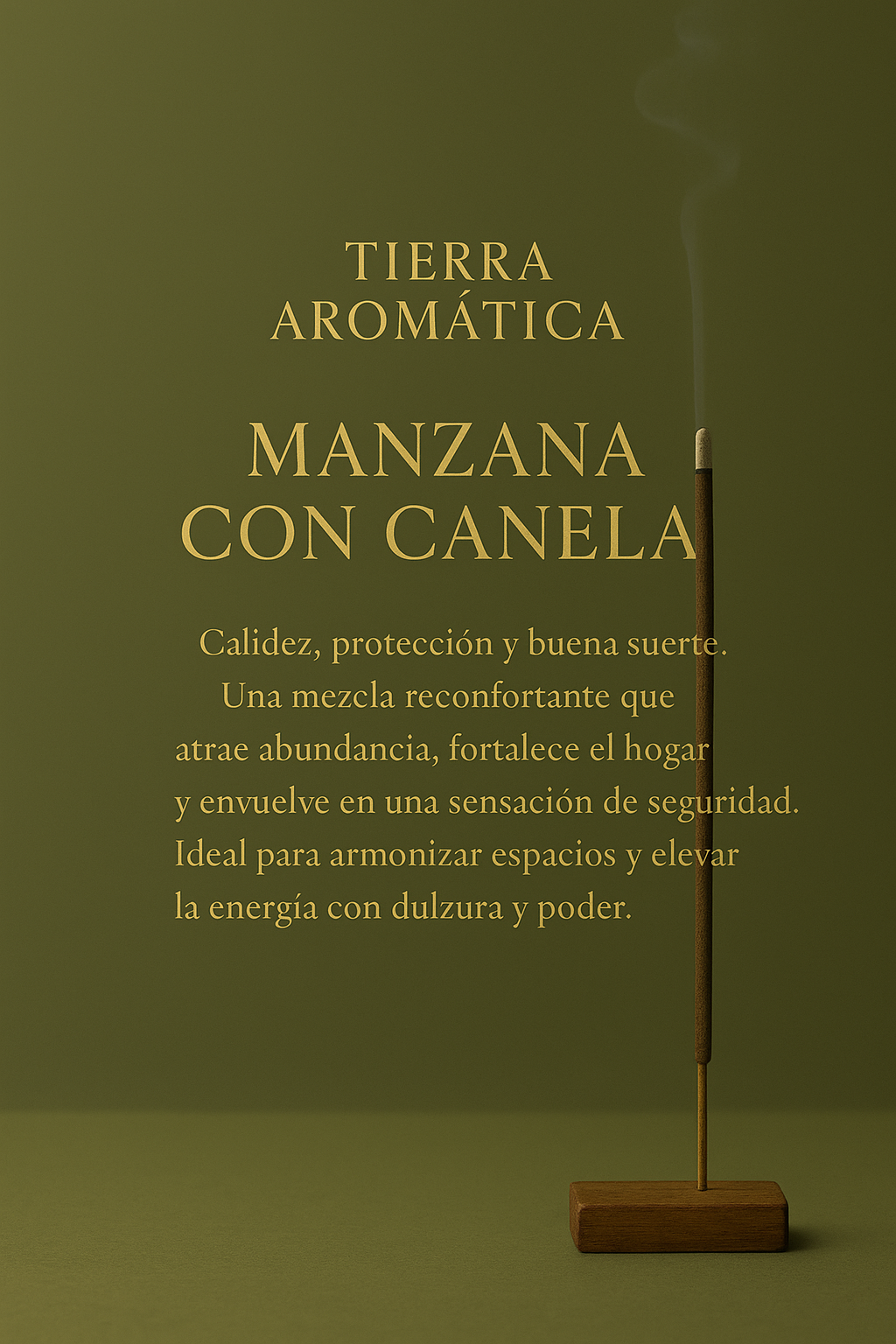 TIERRA
AROMÁTICA

MANZANA
CON CANELA

Calidez, protección y buena suerte. Una mezcla reconfortante que atrae abundancia, fortalece el hogar y envuelve en una sensación de seguridad. Ideal para armonizar espacios y elevar la energía con dulzura y poder.